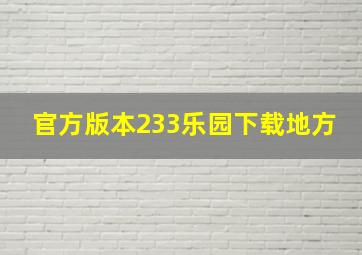 官方版本233乐园下载地方